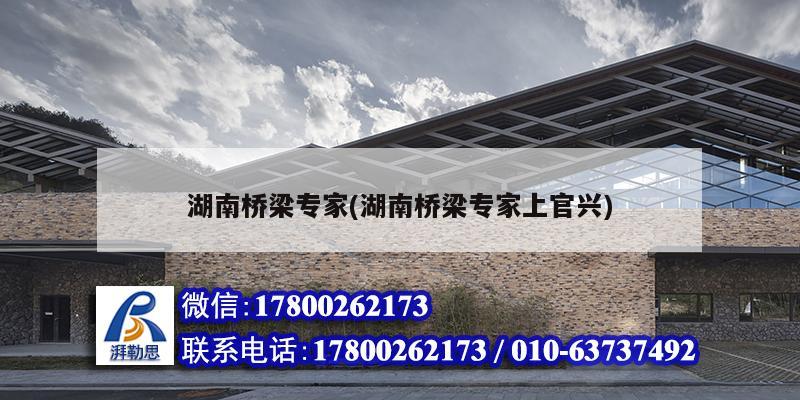 湖南桥梁专家(湖南桥梁专家上官兴)

湃勒思

微信:17800262173

联系电话:17800262173 / 010-63737492